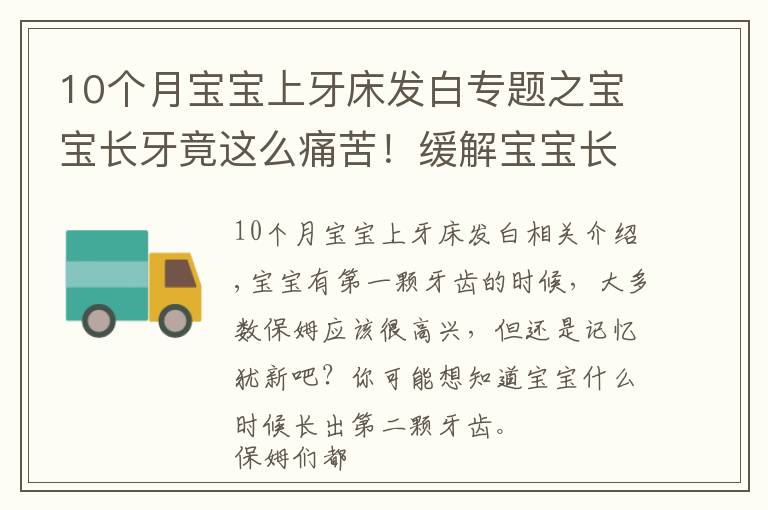 10个月宝宝上牙床发白专题之宝宝长牙竟这么痛苦！缓解宝宝长

10个月宝宝上牙床发白相关介绍，宝宝有第一颗牙齿的时候，大多数保姆应该很高兴，但还是记忆犹新吧？你可能想知道宝宝什么时候长出第二颗牙齿。
保姆们都